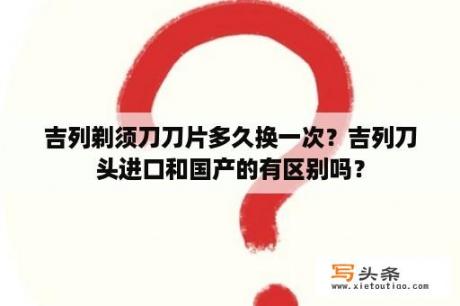 吉列剃须刀刀片多久换一次？吉列刀头进口和国产的有区别吗？

写头条
www.xietoutiao.com